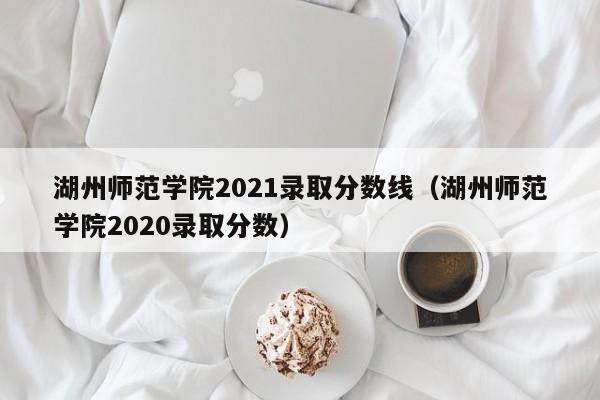 湖州师范学院2021录取分数线（湖州师范学院2020录取分数）